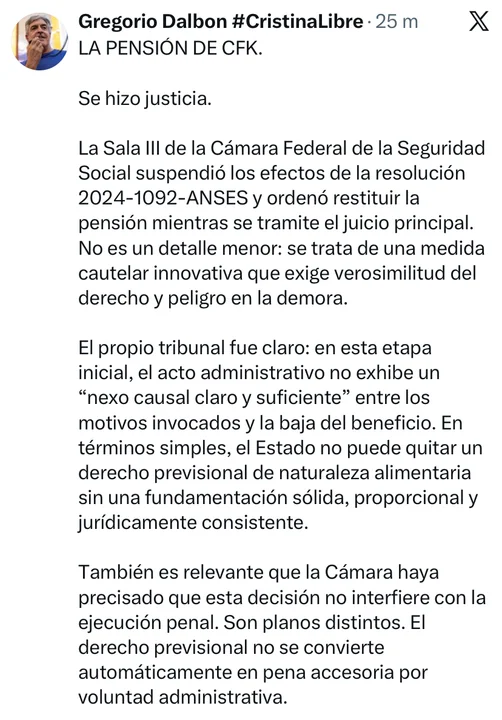 Gregorio Dalbon #CristinaLibre · 25 m

LA PENSIÓN DE CFK.

Se hizo justicia.

La Sala III de la Cámara Federal de la Seguridad Social suspendió los efectos de la resolución 2024-1092-ANSES y ordenó restituir la pensión mientras se tramite el juicio principal. No es un detalle menor: se trata de una medida cautelar innovativa que exige verosimilitud del derecho y peligro en la demora.

El propio tribunal fue claro: en esta etapa inicial, el acto administrativo no exhibe un “nexo causal claro y suficiente” entre los motivos invocados y la baja del beneficio. En términos simples, el Estado no puede quitar un derecho previsional de naturaleza alimentaria sin una fundamentación sólida, proporcional y jurídicamente consistente.

También es relevante que la Cámara haya precisado que esta decisión no interfiere con la ejecución penal. Son planos distintos. El derecho previsional no se convierte automáticamente en pena accesoria por voluntad administrativa.